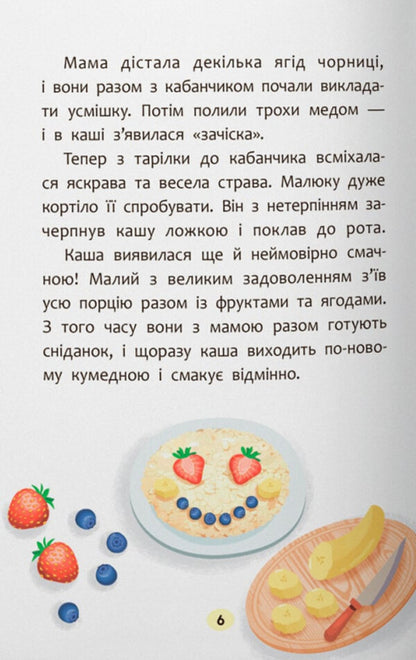 Мама дістала декілька ягід чорниці, і вони разом з кабанчиком почали викладати усмішку. Потім полили трохи медом — і в каші з'явилася «зачіска».

Тепер з тарілки до кабанчика всміхалася яскрава та весела страва. Малюку дуже кортіло її спробувати. Він з нетерпінням зачерпнув кашу ложкою і поклав до рота.

Каша виявилася ще й неймовірно смачною! Малий з великим задоволенням з'їв усю порцію разом із фруктами та ягодами. З того часу вони з мамою разом готують сніданок, і щоразу каша виходить по-новому кумедною і смакує відмінно.

6